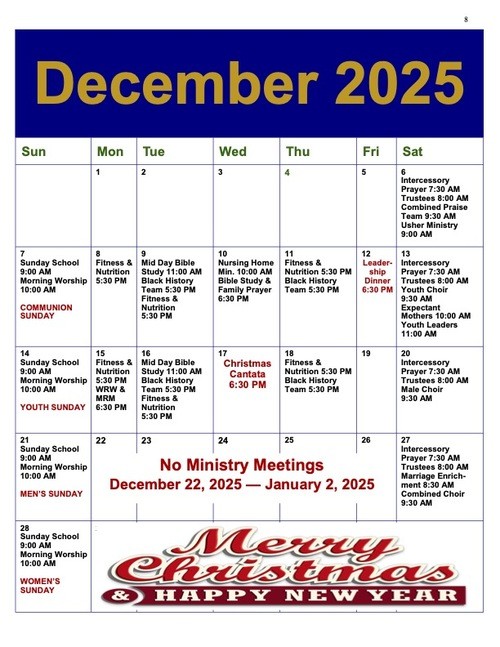 8

December 2025

| Sun | Mon | Tue | Wed | Thu | Fri | Sat |
|---|---|---|---|---|---|---|
| | 1 | 2 | 3 | 4 | 5 | 6 Intercessory Prayer 7:30 AM Trustees 8:00 AM Combined Praise Team 9:30 AM Usher Ministry 9:00 AM |
| 7 Sunday School 9:00 AM Morning Worship 10:00 AM COMMUNION SUNDAY | 8 Fitness & Nutrition 5:30 PM | 9 Mid Day Bible Study 11:00 AM Black History Team 5:30 PM Fitness & Nutrition 5:30 PM | 10 Nursing Home Min. 10:00 AM Bible Study & Family Prayer 6:30 PM | 11 Fitness & Nutrition 5:30 PM Black History Team 5:30 PM | 12 Leadership Dinner 6:30 PM | 13 Intercessory Prayer 7:30 AM Trustees 8:00 AM Youth Choir 9:30 AM Expectant Mothers 10:00 AM Youth Leaders 11:00 AM |
| 14 Sunday School 9:00 AM Morning Worship 10:00 AM YOUTH SUNDAY | 15 Fitness & Nutrition 5:30 PM WRW & MRM 6:30 PM | 16 Mid Day Bible Study 11:00 AM Black History Team 5:30 PM Fitness & Nutrition 5:30 PM | 17 Christmas Cantata 6:30 PM | 18 Fitness & Nutrition 5:30 PM Black History Team 5:30 PM | 19 | 20 Intercessory Prayer 7:30 AM Trustees 8:00 AM Male Choir 9:30 AM |
| 21 Sunday School 9:00 AM Morning Worship 10:00 AM MEN'S SUNDAY | 22 | 23 | 24 | 25 | 26 | 27 Intercessory Prayer 7:30 AM Trustees 8:00 AM Marriage Enrichment 8:30 AM Combined Choir 9:30 AM |
| 28 Sunday School 9:00 AM Morning Worship 10:00 AM WOMEN'S SUNDAY | | | | | | |

No Ministry Meetings
December 22, 2025 — January 2, 2025

Merry Christmas
& HAPPY NEW YEAR